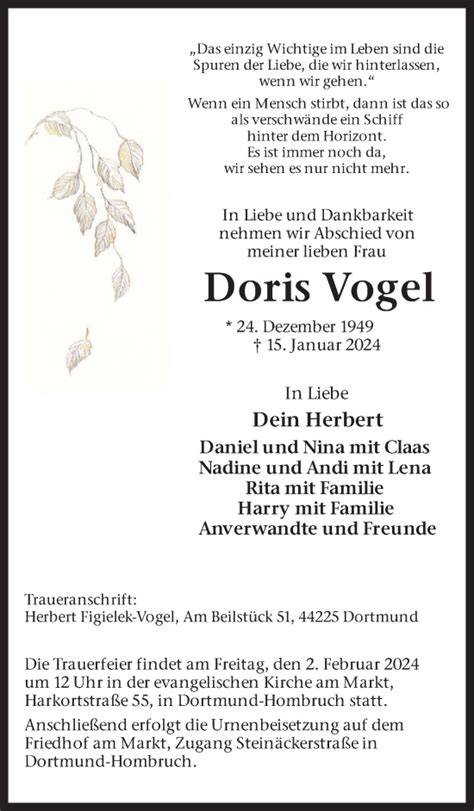 „Das einzig Wichtige im Leben sind die Spuren der Liebe, die wir hinterlassen, wenn wir gehen.“

Wenn ein Mensch stirbt, dann ist das so als verschwände ein Schiff hinter dem Horizont. Es ist immer noch da, wir sehen es nur nicht mehr.

In Liebe und Dankbarkeit nehmen wir Abschied von meiner lieben Frau

Doris Vogel

* 24. Dezember 1949
† 15. Januar 2024

In Liebe

Dein Herbert

Daniel und Nina mit Claas
Nadine und Andi mit Lena
Rita mit Familie
Harry mit Familie
Anverwandte und Freunde

Traueranschrift:
Herbert Figielek-Vogel, Am Beilstück 51, 44225 Dortmund

Die Trauerfeier findet am Freitag, den 2. Februar 2024 um 12 Uhr in der evangelischen Kirche am Markt, Harkortstraße 55, in Dortmund-Hombruch statt.

Anschließend erfolgt die Urnenbeisetzung auf dem Friedhof am Markt, Zugang Steinäckerstraße in Dortmund-Hombruch.